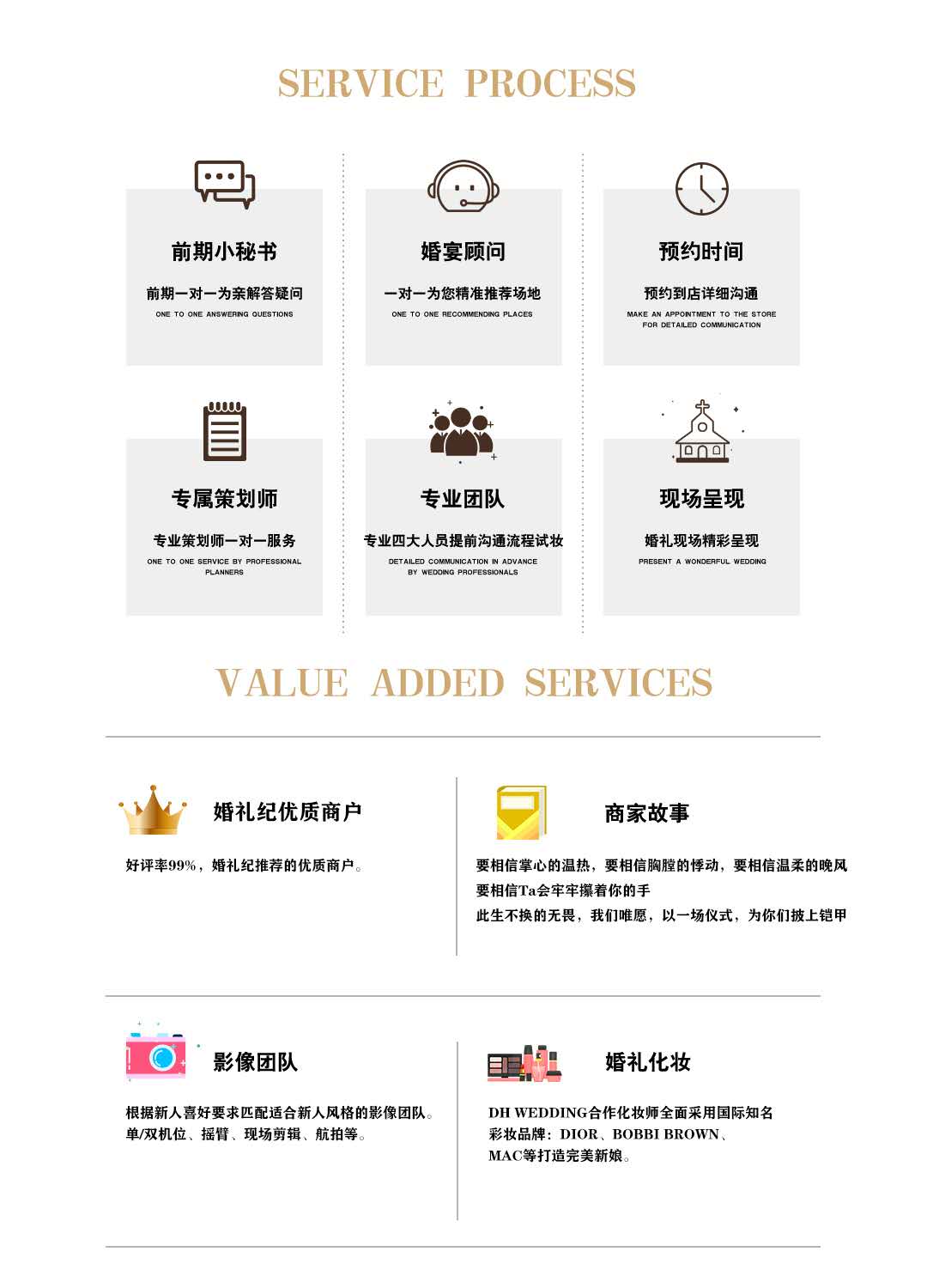 SERVICE PROCESS

前期小秘书

前期一对一为亲解答疑问

ONE TO ONE ANSWERING QUESTIONS

婚宴顾问

一对一为您精准推荐场地

ONE TO ONE RECOMMENDING PLACES

预约时间

预约到店详细沟通

MAKE AN APPOINTMENT TO THE STORE FOR DETAILED COMMUNICATION

专属策划师

专业策划师一对一服务

ONE TO ONE SERVICE BY PROFESSIONAL PLANNERS

专业团队

专业四大人员提前沟通流程试妆

DETAILED COMMUNICATION IN ADVANCE BY WEDDING PROFESSIONALS

现场呈现

婚礼现场精彩呈现

PRESENT A WONDERFUL WEDDING

VALUE ADDED SERVICES

婚礼纪优质商户

好评率99%，婚礼纪推荐的优质商户。

商家故事

要相信掌心的温热，要相信胸膛的悸动，要相信温柔的晚风
要相信Ta会牢牢攥着你的手
此生不换的无畏，我们唯愿，以一场仪式，为你们披上铠甲

影像团队

根据新人喜好要求匹配适合新人风格的影像团队。
单/双机位、摇臂、现场剪辑、航拍等。

婚礼化妆

DH WEDDING合作化妆师全面采用国际知名彩妆品牌：DIOR、BOBBI BROWN、MAC等打造完美新娘。